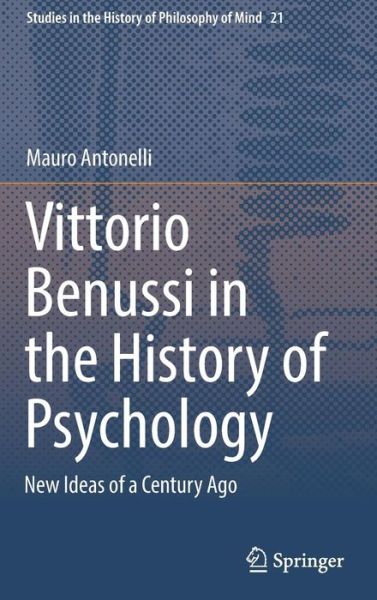 Studies in the History of Philosophy of Mind 21

Mauro Antonelli

Vittorio Benussi in the History of Psychology

New Ideas of a Century Ago

Springer